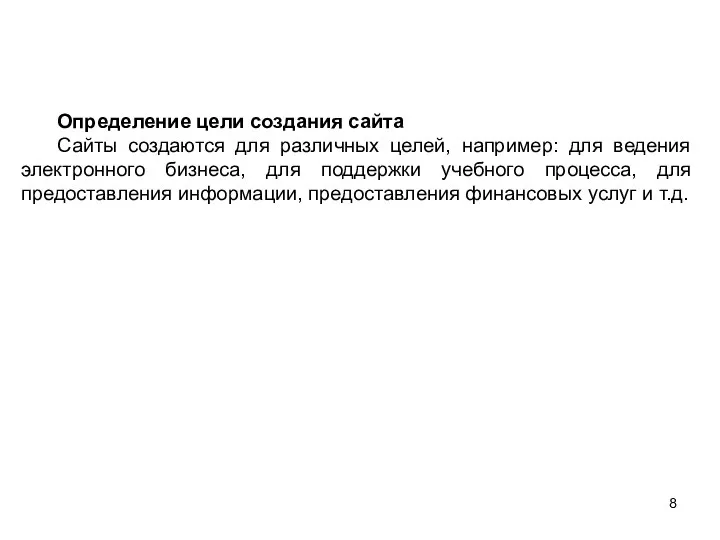 Определение цели создания сайта

Сайты создаются для различных целей, например: для ведения электронного бизнеса, для поддержки учебного процесса, для предоставления информации, предоставления финансовых услуг и т.д.

8